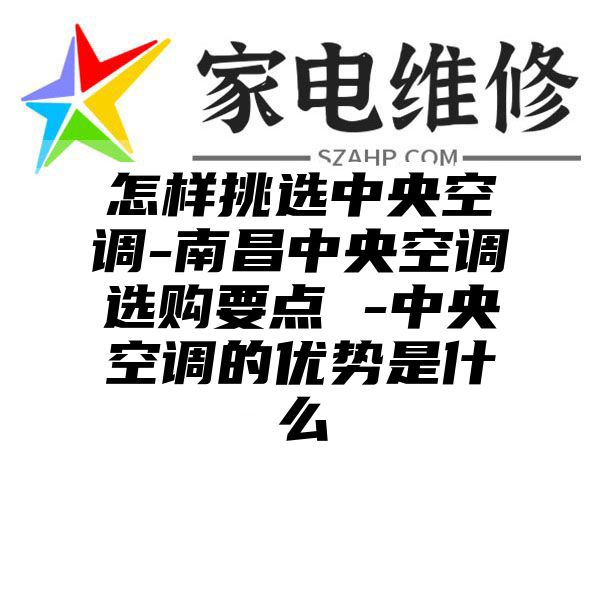 家电维修

SZAHP.COM

怎样挑选中央空调-南昌中央空调选购要点 -中央空调的优势是什么